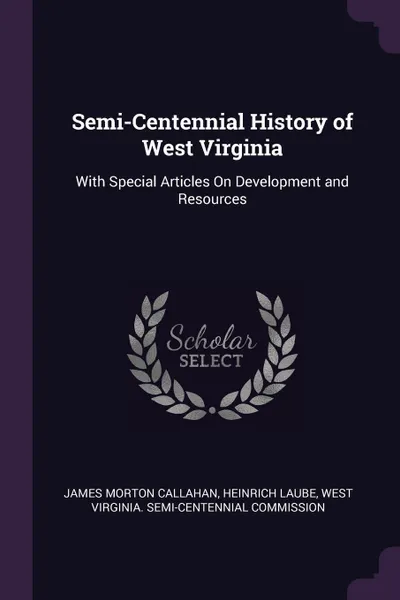 Semi-Centennial History of West Virginia

With Special Articles On Development and Resources

Scholar
SELECT

JAMES MORTON CALLAHAN, HEINRICH LAUBE, WEST VIRGINIA. SEMI-CENTENNIAL COMMISSION